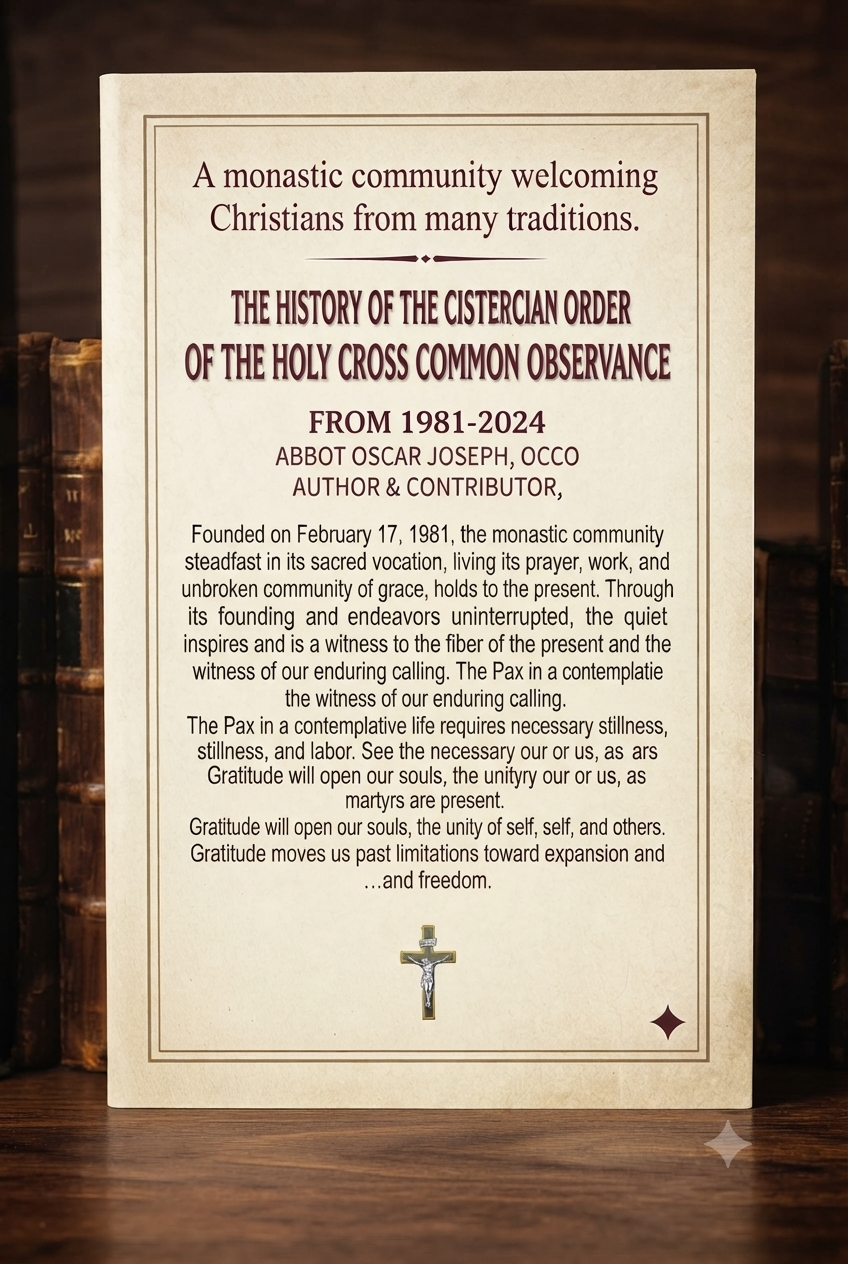 A monastic community welcoming Christians from many traditions.

THE HISTORY OF THE CISTERCIAN ORDER OF THE HOLY CROSS COMMON OBSERVANCE

FROM 1981-2024
ABBOT OSCAR JOSEPH, OCCO
AUTHOR & CONTRIBUTOR,

Founded on February 17, 1981, the monastic community steadfast in its sacred vocation, living its prayer, work, and unbroken community of grace, holds to the present. Through its founding and endeavors uninterrupted, the quiet inspires and is a witness to the fiber of the present and the witness of our enduring calling. The Pax in a contemplatie the witness of our enduring calling.
The Pax in a contemplative life requires necessary stillness, stillness, and labor. See the necessary our or us, as ars Gratitude will open our souls, the unityry our or us, as martyrs are present.
Gratitude will open our souls, the unity of self, self, and others. Gratitude moves us past limitations toward expansion and …and freedom.